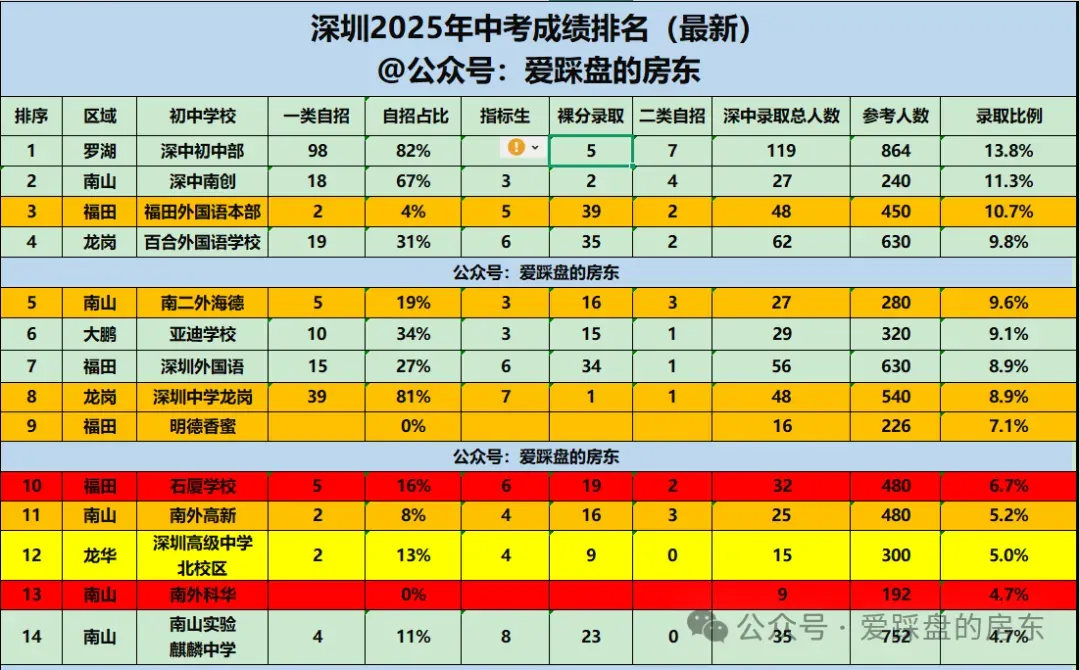 深圳2025年中考成绩排名（最新）
@公众号：爱踩盘的房东

| 排序 | 区域 | 初中学校 | 一类自招 | 自招占比 | 指标生 | 裸分录取 | 二类自招 | 深中录取总人数 | 参考人数 | 录取比例 |
|---|---|---|---|---|---|---|---|---|---|---|
| 1 | 罗湖 | 深中初中部 | 98 | 82% |  | 5 | 7 | 119 | 864 | 13.8% |
| 2 | 南山 | 深中南创 | 18 | 67% | 3 | 2 | 4 | 27 | 240 | 11.3% |
| 3 | 福田 | 福田外国语本部 | 2 | 4% | 5 | 39 | 2 | 48 | 450 | 10.7% |
| 4 | 龙岗 | 百合外国语学校 | 19 | 31% | 6 | 35 | 2 | 62 | 630 | 9.8% |
| 公众号：爱踩盘的房东 | | | | | | | | | | |
| 5 | 南山 | 南二外海德 | 5 | 19% | 3 | 16 | 3 | 27 | 280 | 9.6% |
| 6 | 大鹏 | 亚迪学校 | 10 | 34% | 3 | 15 | 1 | 29 | 320 | 9.1% |
| 7 | 福田 | 深圳外国语 | 15 | 27% | 6 | 34 | 1 | 56 | 630 | 8.9% |
| 8 | 龙岗 | 深圳中学龙岗 | 39 | 81% | 7 | 1 | 1 | 48 | 540 | 8.9% |
| 9 | 福田 | 明德香蜜 |  | 0% |  |  |  | 16 | 226 | 7.1% |
| 公众号：爱踩盘的房东 | | | | | | | | | | |
| 10 | 福田 | 石厦学校 | 5 | 16% | 6 | 19 | 2 | 32 | 480 | 6.7% |
| 11 | 南山 | 南外高新 | 2 | 8% | 4 | 16 | 3 | 25 | 480 | 5.2% |
| 12 | 龙华 | 深圳高级中学北校区 | 2 | 13% | 4 | 9 | 0 | 15 | 300 | 5.0% |
| 13 | 南山 | 南外科华 |  | 0% |  |  |  | 9 | 192 | 4.7% |
| 14 | 南山 | 南山实验麒麟中学 | 4 | 11% | 8 | 23 | 0 | 35 | 752 | 4.7% |

公众号 · 爱踩盘的房东